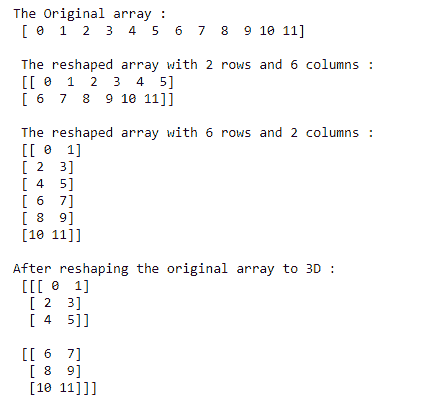 The Original array :
[ 0  1  2  3  4  5  6  7  8  9 10 11]

The reshaped array with 2 rows and 6 columns :
[[ 0  1  2  3  4  5]
[ 6  7  8  9 10 11]]

The reshaped array with 6 rows and 2 columns :
[[ 0  1]
[ 2  3]
[ 4  5]
[ 6  7]
[ 8  9]
[10 11]]

After reshaping the original array to 3D :
[[[ 0  1]
[ 2  3]
[ 4  5]]

[[ 6  7]
[ 8  9]
[10 11]]]